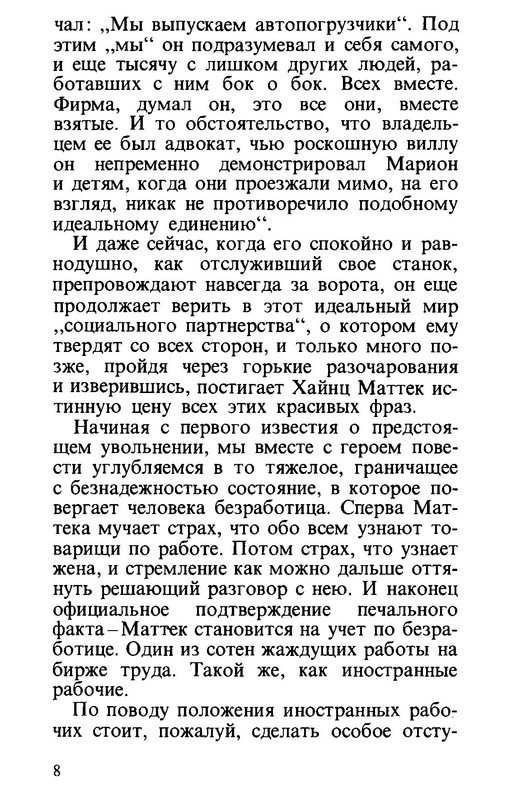 чал: „Мы выпускаем автопогрузчики“. Под этим „мы“ он подразумевал и себя самого, и еще тысячу с лишком других людей, работавших с ним бок о бок. Всех вместе. Фирма, думал он, это все они, вместе взятые. И то обстоятельство, что владельцем ее был адвокат, чью роскошную виллу он непременно демонстрировал Марион и детям, когда они проезжали мимо, на его взгляд, никак не противоречило подобному идеальному единению“.

И даже сейчас, когда его спокойно и равнодушно, как отслуживший свое станок, препровождают навсегда за ворота, он еще продолжает верить в этот идеальный мир „социального партнерства“, о котором ему твердят со всех сторон, и только много позже, пройдя через горькие разочарования и изверившись, постигает Хайнц Маттек истинную цену всех этих красивых фраз.

Начиная с первого известия о предстоящем увольнении, мы вместе с героем повести углубляемся в то тяжелое, граничащее с безнадежностью состояние, в которое повергает человека безработица. Сперва Маттека мучает страх, что обо всем узнают товарищи по работе. Потом страх, что узнает жена, и стремление как можно дальше оттянуть решающий разговор с нею. И наконец официальное подтверждение печального факта – Маттек становится на учет по безработице. Один из сотен жаждущих работы на бирже труда. Такой же, как иностранные рабочие.

По поводу положения иностранных рабочих стоит, пожалуй, сделать особое отсту-

8